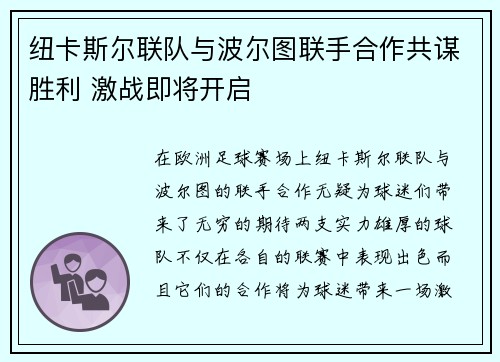 纽卡斯尔联队与波尔图联手合作共谋胜利 激战即将开启

在欧洲足球赛场上纽卡斯尔联队与波尔图的联手合作无疑为球迷们带来了无穷的期待两支实力雄厚的球队不仅在各自的联赛中表现出色而且它们的合作将为球迷带来一场激